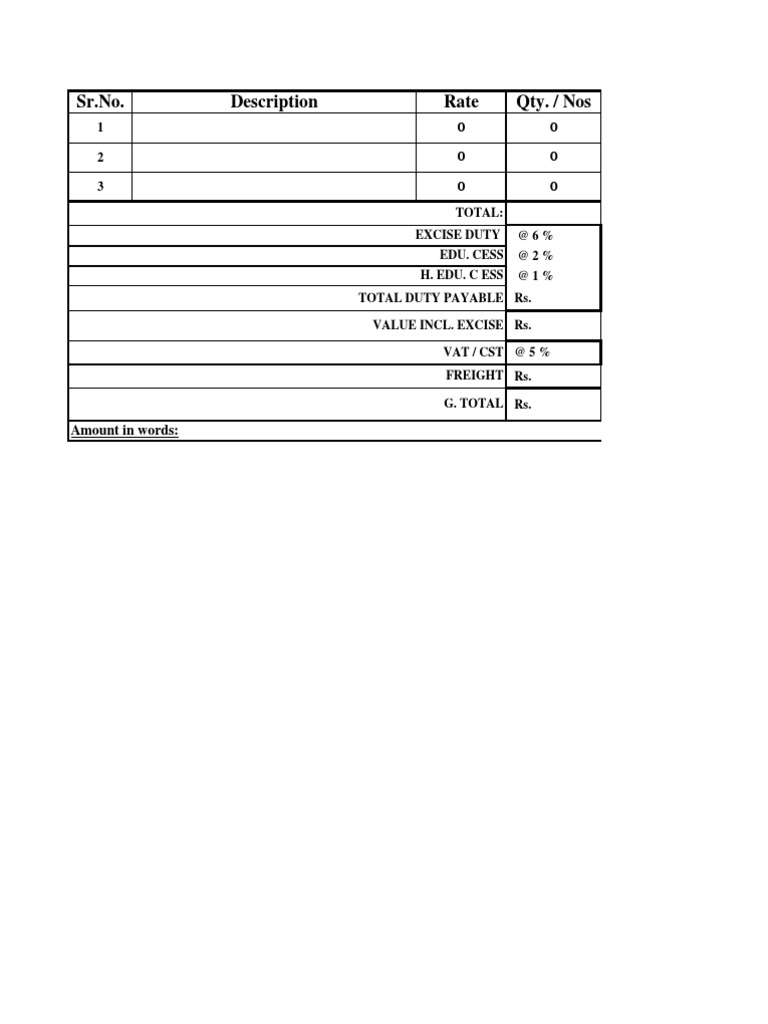 | Sr.No. | Description | Rate | Qty. / Nos |
|---|---|---|---|
| 1 | | 0 | 0 |
| 2 | | 0 | 0 |
| 3 | | 0 | 0 |
| | | TOTAL: | |
| | | EXCISE DUTY | @ 6 % |
| | | EDU. CESS | @ 2 % |
| | | H. EDU. C ESS | @ 1 % |
| | | TOTAL DUTY PAYABLE | Rs. |
| | | VALUE INCL. EXCISE | Rs. |
| | | VAT / CST | @ 5 % |
| | | FREIGHT | Rs. |
| | | G. TOTAL | Rs. |

Amount in words: